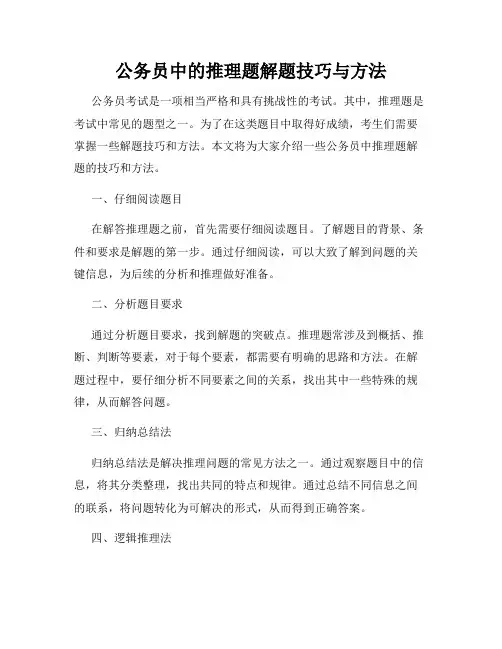 公务员中的推理题解题技巧与方法

公务员考试是一项相当严格和具有挑战性的考试。其中，推理题是考试中常见的题型之一。为了在这类题目中取得好成绩，考生们需要掌握一些解题技巧和方法。本文将为大家介绍一些公务员中推理题解题的技巧和方法。

一、仔细阅读题目

在解答推理题之前，首先需要仔细阅读题目。了解题目的背景、条件和要求是解题的第一步。通过仔细阅读，可以大致了解到问题的关键信息，为后续的分析和推理做好准备。

二、分析题目要求

通过分析题目要求，找到解题的突破点。推理题常涉及到概括、推断、判断等要素，对于每个要素，都需要有明确的思路和方法。在解题过程中，要仔细分析不同要素之间的关系，找出其中一些特殊的规律，从而解答问题。

三、归纳总结法

归纳总结法是解决推理问题的常见方法之一。通过观察题目中的信息，将其分类整理，找出共同的特点和规律。通过总结不同信息之间的联系，将问题转化为可解决的形式，从而得到正确答案。

四、逻辑推理法